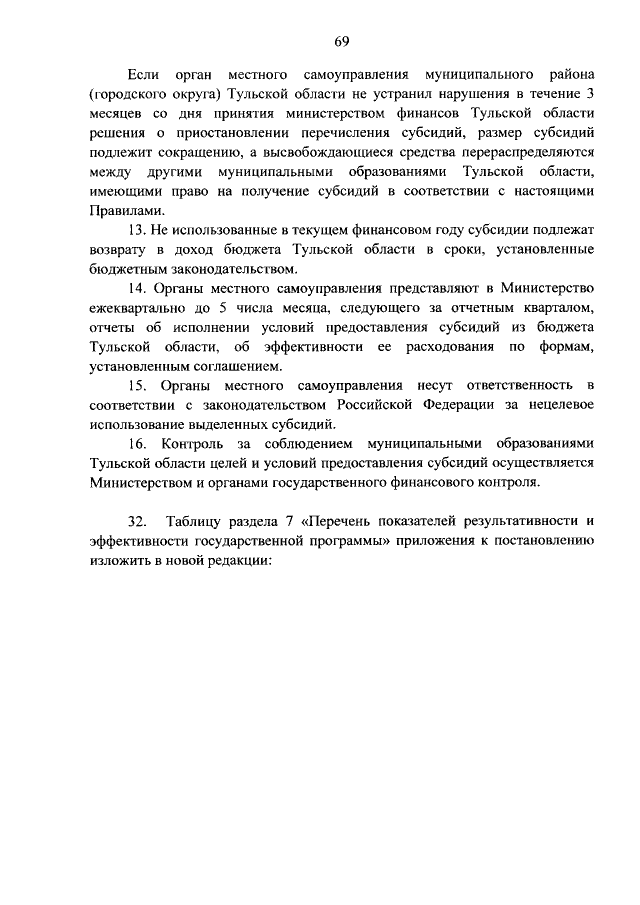 69

Если орган местного самоуправления муниципального района (городского округа) Тульской области не устранил нарушения в течение 3 месяцев со дня принятия министерством финансов Тульской области решения о приостановлении перечисления субсидий, размер субсидий подлежит сокращению, а высвобождающиеся средства перераспределяются между другими муниципальными образованиями Тульской области, имеющими право на получение субсидий в соответствии с настоящими Правилами.

13. Не использованные в текущем финансовом году субсидии подлежат возврату в доход бюджета Тульской области в сроки, установленные бюджетным законодательством.

14. Органы местного самоуправления представляют в Министерство ежеквартально до 5 числа месяца, следующего за отчетным кварталом, отчеты об исполнении условий предоставления субсидий из бюджета Тульской области, об эффективности ее расходования по формам, установленным соглашением.

15. Органы местного самоуправления несут ответственность в соответствии с законодательством Российской Федерации за нецелевое использование выделенных субсидий.

16. Контроль за соблюдением муниципальными образованиями Тульской области целей и условий предоставления субсидий осуществляется Министерством и органами государственного финансового контроля.

32. Таблицу раздела 7 «Перечень показателей результативности и эффективности государственной программы» приложения к постановлению изложить в новой редакции: